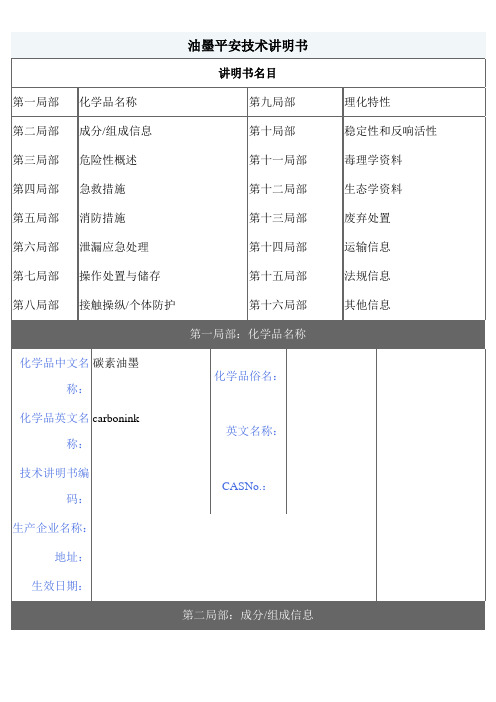 油墨平安技术讲明书

讲明书名目

| 第一局部 | 化学品名称 | 第九局部 | 理化特性 |
|---|---|---|---|
| 第二局部 | 成分/组成信息 | 第十局部 | 稳定性和反响活性 |
| 第三局部 | 危险性概述 | 第十一局部 | 毒理学资料 |
| 第四局部 | 急救措施 | 第十二局部 | 生态学资料 |
| 第五局部 | 消防措施 | 第十三局部 | 废弃处置 |
| 第六局部 | 泄漏应急处理 | 第十四局部 | 运输信息 |
| 第七局部 | 操作处置与储存 | 第十五局部 | 法规信息 |
| 第八局部 | 接触操纵/个体防护 | 第十六局部 | 其他信息 |

第一局部：化学品名称

| 化学品中文名称： | 碳素油墨 | 化学品俗名： | | |
|---|---|---|---|---|
| 化学品英文名称： | carbonink | 英文名称： | | |
| 技术讲明书编码： | | CASNo.： | | |
| 生产企业名称： | | | | |
| 地址： | | | | |
| 生效日期： | | | | |

第二局部：成分/组成信息